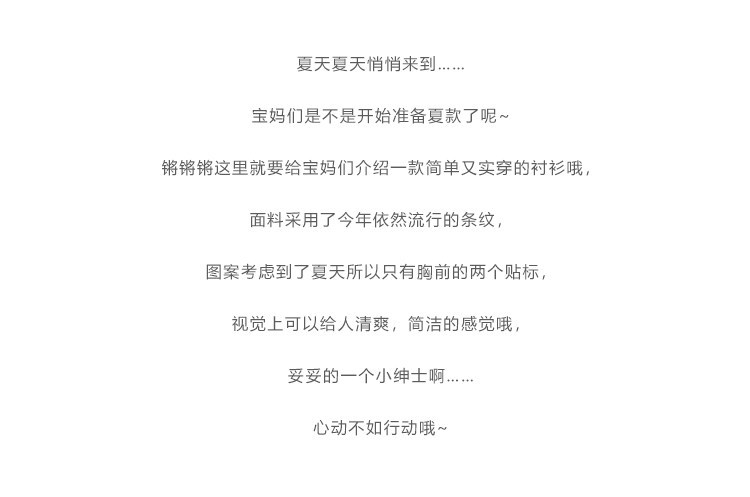 夏天夏天悄悄来到……

宝妈们是不是开始准备夏款了呢~

锵锵锵这里就要给宝妈们介绍一款简单又实穿的衬衫哦，

面料采用了今年依然流行的条纹，

图案考虑到了夏天所以只有胸前的两个贴标，

视觉上可以给人清爽，简洁的感觉哦，

妥妥的一个小绅士啊……

心动不如行动哦~